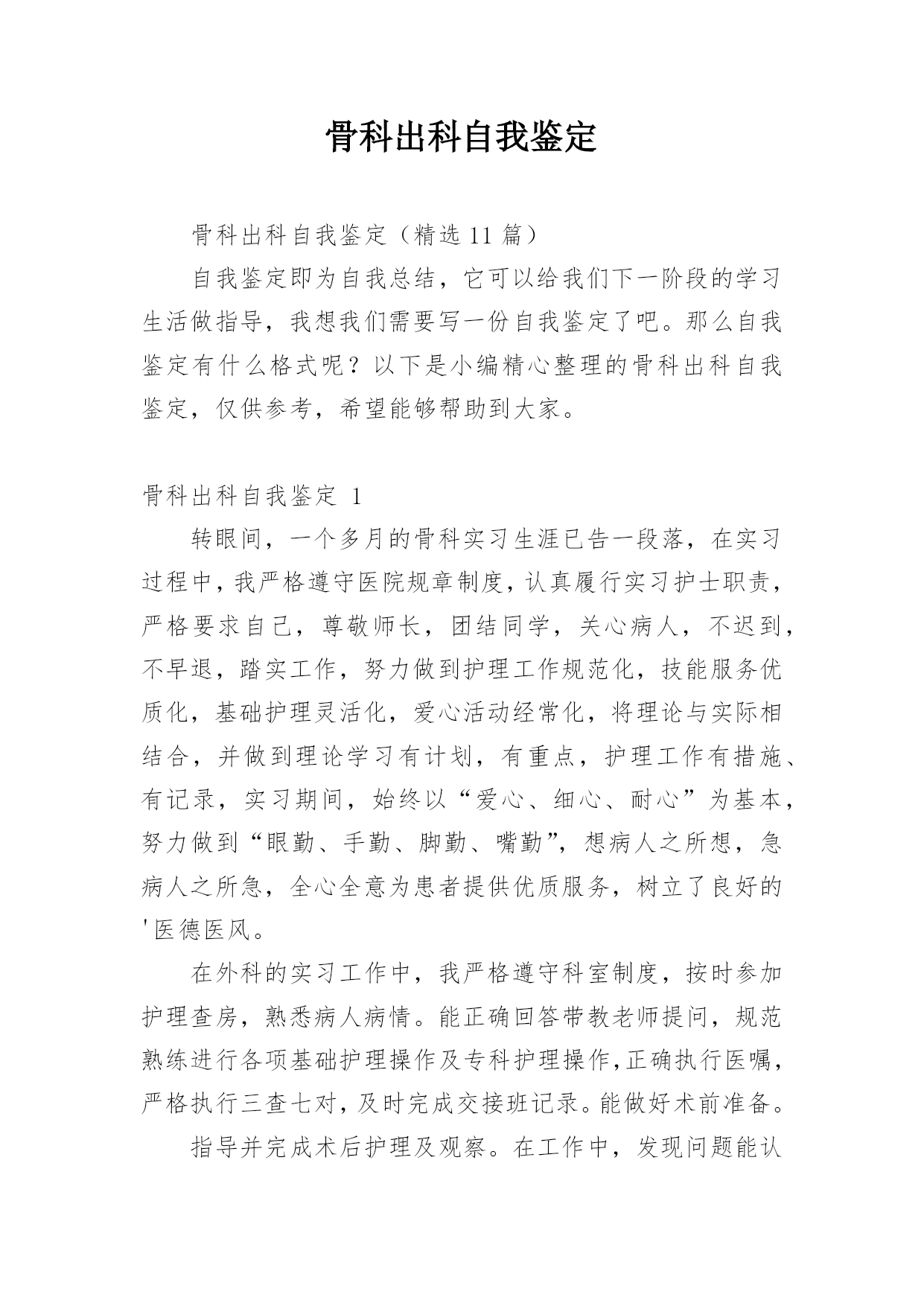 骨科出科自我鉴定

骨科出科自我鉴定（精选 11 篇）

自我鉴定即为自我总结，它可以给我们下一阶段的学习生活做指导，我想我们需要写一份自我鉴定了吧。那么自我鉴定有什么格式呢？以下是小编精心整理的骨科出科自我鉴定，仅供参考，希望能够帮助到大家。

骨科出科自我鉴定 1

转眼间，一个多月的骨科实习生涯已告一段落，在实习过程中，我严格遵守医院规章制度，认真履行实习护士职责，严格要求自己，尊敬师长，团结同学，关心病人，不迟到，不早退，踏实工作，努力做到护理工作规范化，技能服务优质化，基础护理灵活化，爱心活动经常化，将理论与实际相结合，并做到理论学习有计划，有重点，护理工作有措施、有记录，实习期间，始终以“爱心、细心、耐心”为基本，努力做到“眼勤、手勤、脚勤、嘴勤”，想病人之所想，急病人之所急，全心全意为患者提供优质服务，树立了良好的'医德医风。

在外科的实习工作中，我严格遵守科室制度，按时参加护理查房，熟悉病人病情。能正确回答带教老师提问，规范熟练进行各项基础护理操作及专科护理操作，正确执行医嘱，严格执行三查七对，及时完成交接班记录。能做好术前准备。

指导并完成术后护理及观察。在工作中，发现问题能认